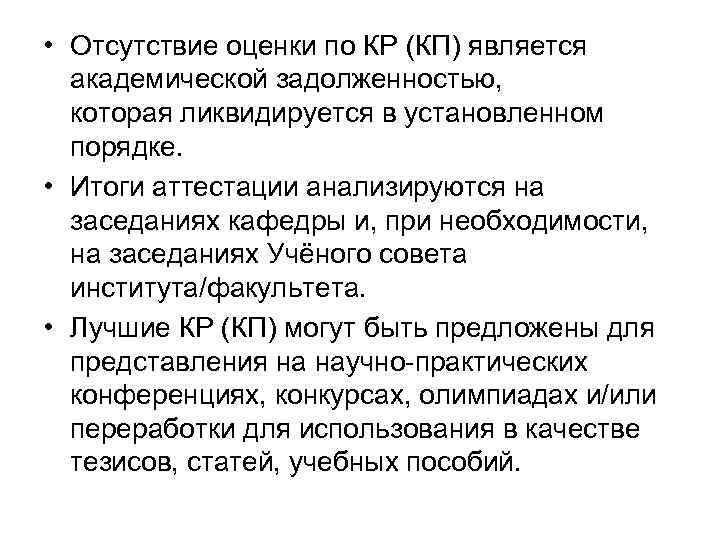 • Отсутствие оценки по КР (КП) является академической задолженностью, которая ликвидируется в установленном порядке.

• Итоги аттестации анализируются на заседаниях кафедры и, при необходимости, на заседаниях Учёного совета института/факультета.

• Лучшие КР (КП) могут быть предложены для представления на научно-практических конференциях, конкурсах, олимпиадах и/или переработки для использования в качестве тезисов, статей, учебных пособий.